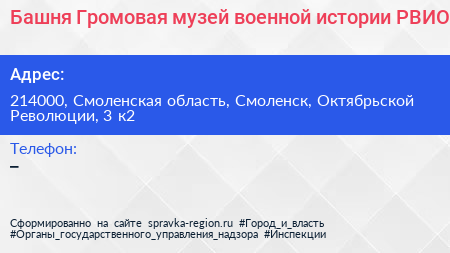 Башня Громовая музей военной истории РВИО

Адрес:

214000, Смоленская область, Смоленск, Октябрьской Революции, 3 к2

Телефон:

–

Сформированно на сайте spravka-region.ru #Город_и_власть #Органы_государственного_управления_надзора #Инспекции